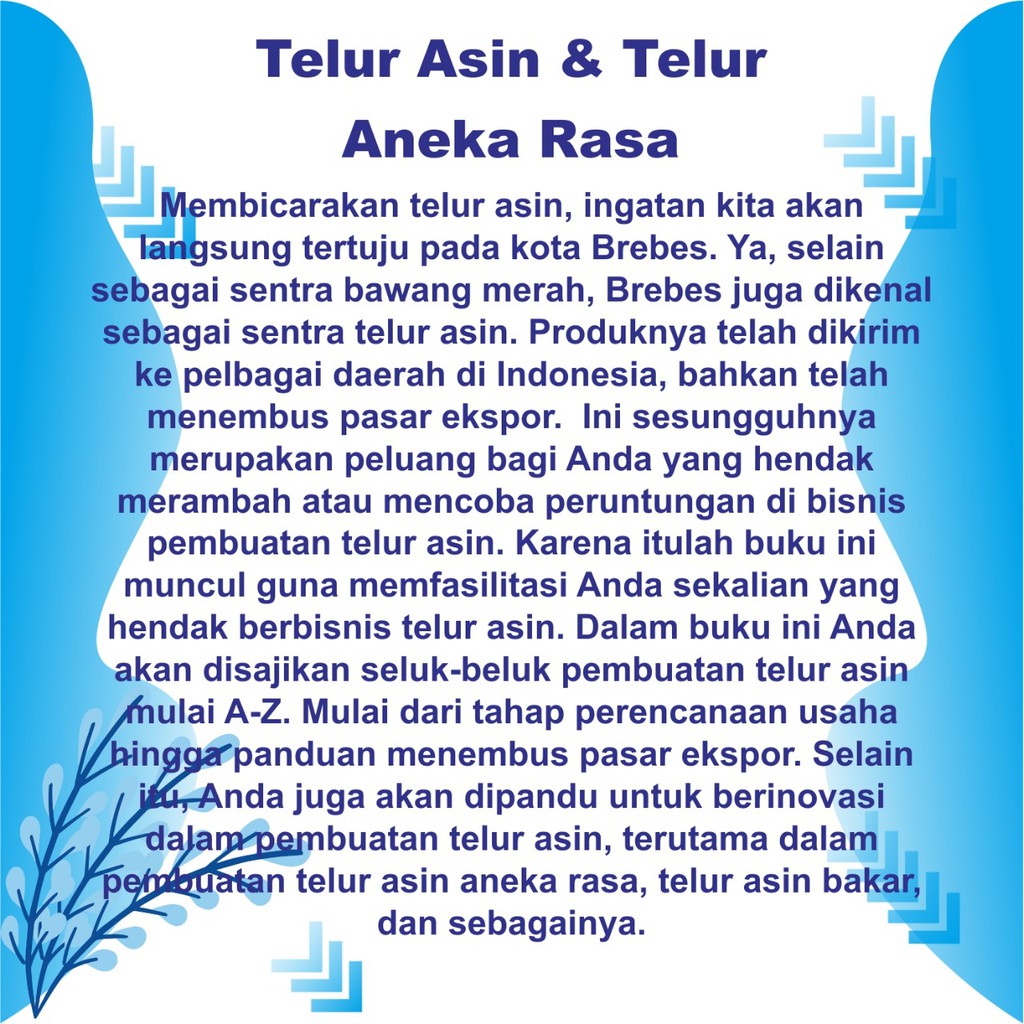 Telur Asin & Telur Aneka Rasa

Membicarakan telur asin, ingatan kita akan langsung tertuju pada kota Brebes. Ya, selain sebagai sentra bawang merah, Brebes juga dikenal sebagai sentra telur asin. Produknya telah dikirim ke pelbagai daerah di Indonesia, bahkan telah menembus pasar ekspor. Ini sesungguhnya merupakan peluang bagi Anda yang hendak merambah atau mencoba peruntungan di bisnis pembuatan telur asin. Karena itulah buku ini muncul guna memfasilitasi Anda sekalian yang hendak berbisnis telur asin. Dalam buku ini Anda akan disajikan seluk-beluk pembuatan telur asin mulai A-Z. Mulai dari tahap perencanaan usaha hingga panduan menembus pasar ekspor. Selain itu, Anda juga akan dipandu untuk berinovasi dalam pembuatan telur asin, terutama dalam pembuatan telur asin aneka rasa, telur asin bakar, dan sebagainya.